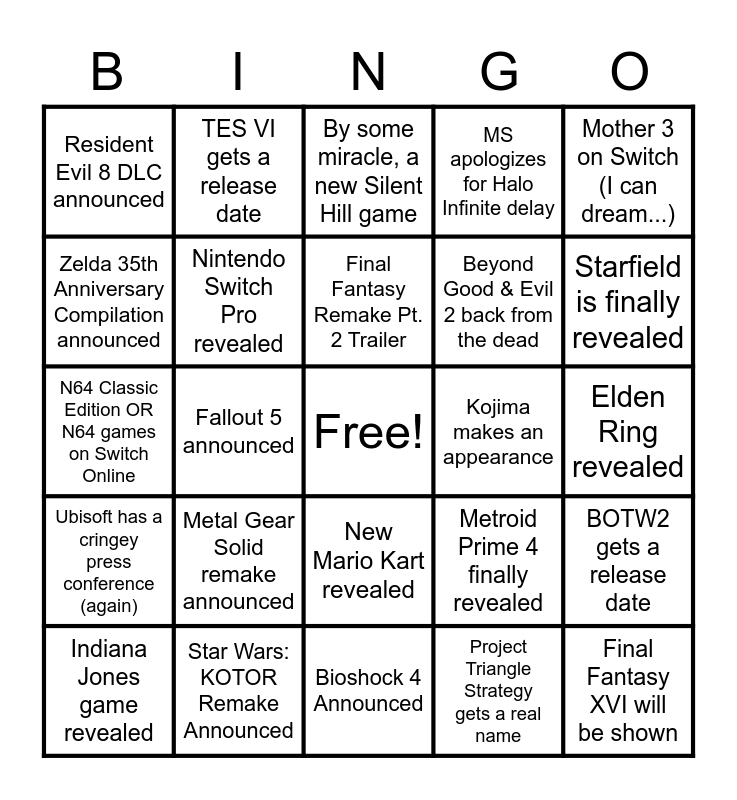 | B | I | N | G | O |
|---|---|---|---|---|
| Resident Evil 8 DLC announced | TES VI gets a release date | By some miracle, a new Silent Hill game | MS apologizes for Halo Infinite delay | Mother 3 on Switch (I can dream...) |
| Zelda 35th Anniversary Compilation announced | Nintendo Switch Pro revealed | Final Fantasy Remake Pt. 2 Trailer | Beyond Good & Evil 2 back from the dead | Starfield is finally revealed |
| N64 Classic Edition OR N64 games on Switch Online | Fallout 5 announced | Free! | Kojima makes an appearance | Elden Ring revealed |
| Ubisoft has a cringey press conference (again) | Metal Gear Solid remake announced | New Mario Kart revealed | Metroid Prime 4 finally revealed | BOTW2 gets a release date |
| Indiana Jones game revealed | Star Wars: KOTOR Remake Announced | Bioshock 4 Announced | Project Triangle Strategy gets a real name | Final Fantasy XVI will be shown |